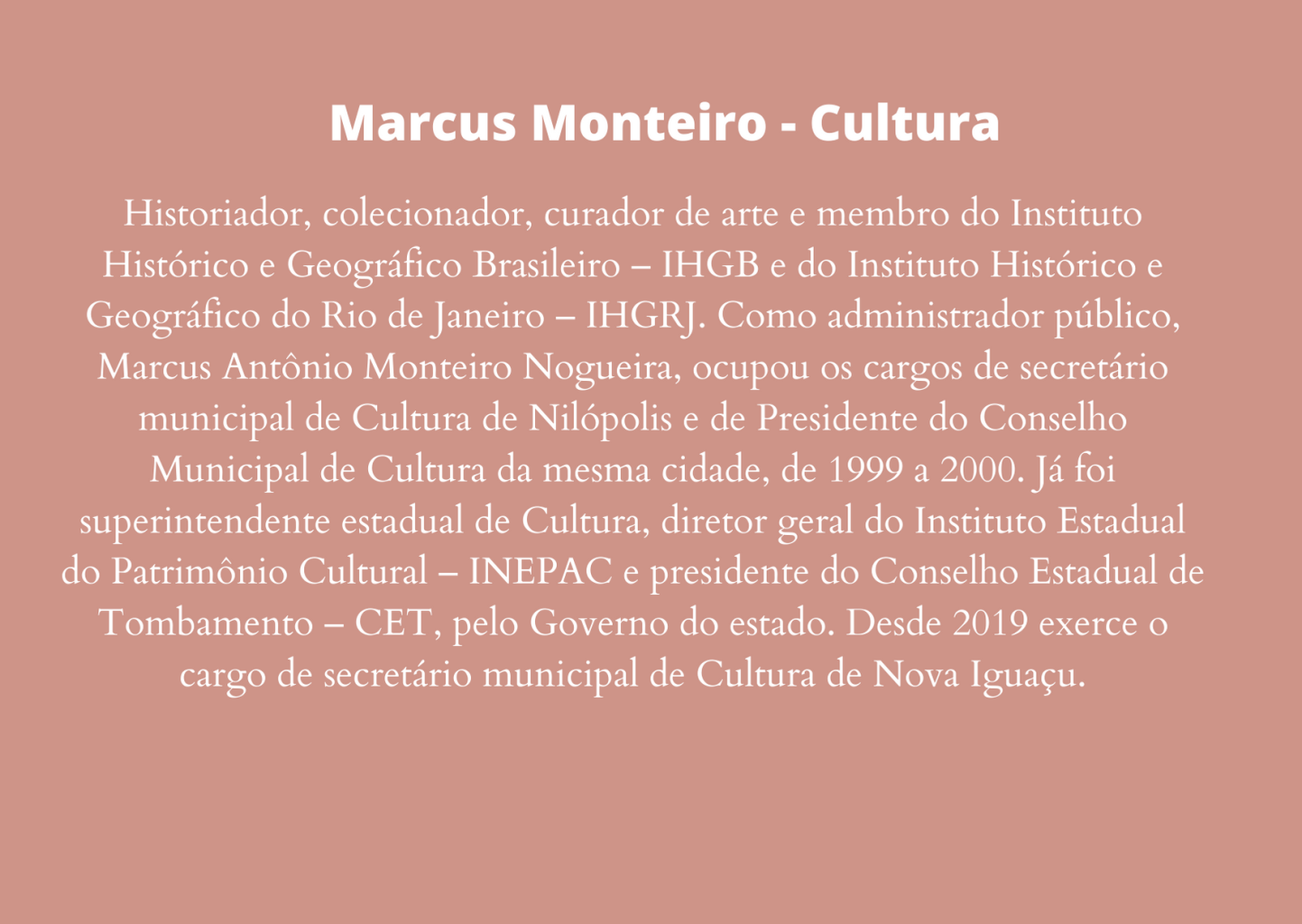 Marcus Monteiro - Cultura

Historiador, colecionador, curador de arte e membro do Instituto Histórico e Geográfico Brasileiro – IHGB e do Instituto Histórico e Geográfico do Rio de Janeiro – IHGRJ. Como administrador público, Marcus Antônio Monteiro Nogueira, ocupou os cargos de secretário municipal de Cultura de Nilópolis e de Presidente do Conselho Municipal de Cultura da mesma cidade, de 1999 a 2000. Já foi superintendente estadual de Cultura, diretor geral do Instituto Estadual do Patrimônio Cultural – INEPAC e presidente do Conselho Estadual de Tombamento – CET, pelo Governo do estado. Desde 2019 exerce o cargo de secretário municipal de Cultura de Nova Iguaçu.